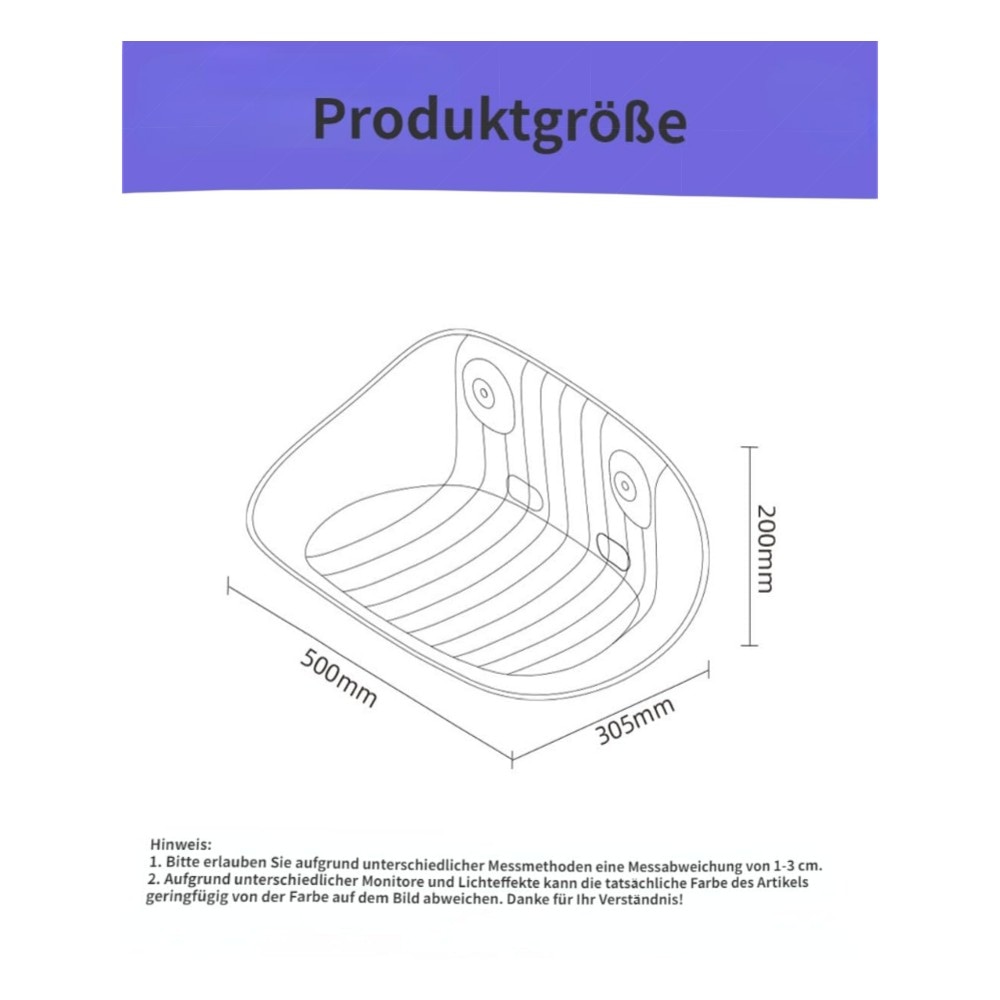 Produktgröße

200mm

500mm

305mm

Hinweis:
1. Bitte erlauben Sie aufgrund unterschiedlicher Messmethoden eine Messabweichung von 1-3 cm.
2. Aufgrund unterschiedlicher Monitore und Lichteffekte kann die tatsächliche Farbe des Artikels geringfügig von der Farbe auf dem Bild abweichen. Danke für Ihr Verständnis!